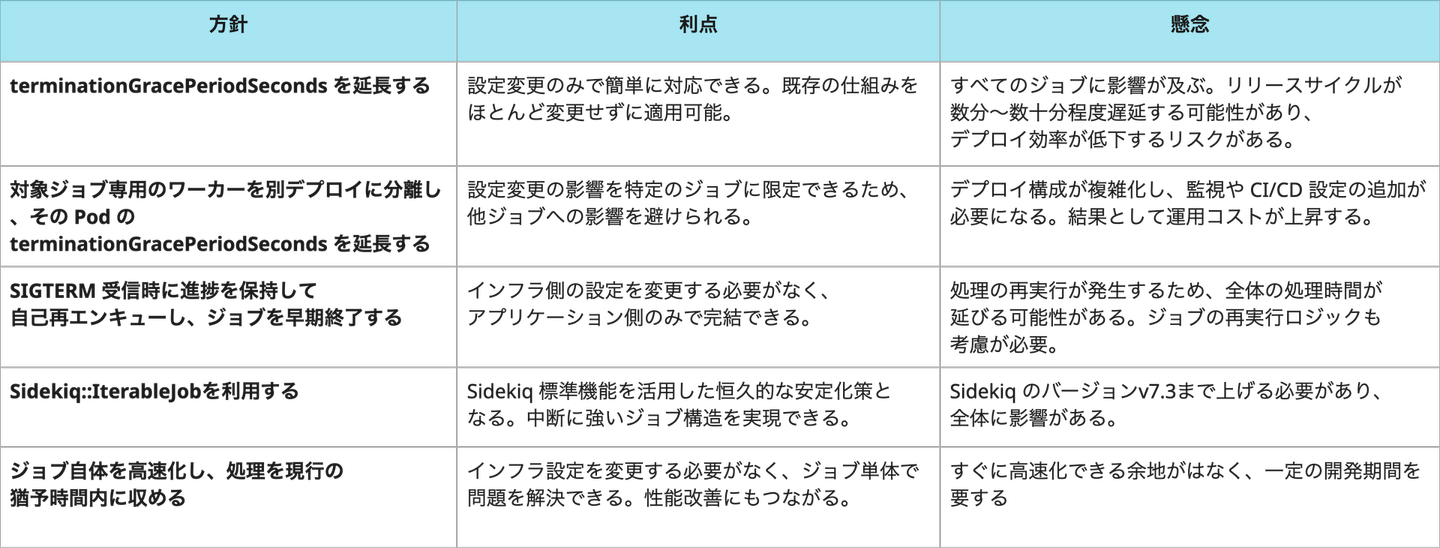 | 方針 | 利点 | 懸念 |
|---|---|---|
| terminationGracePeriodSeconds を延長する | 設定変更のみで簡単に対応できる。既存の仕組みをほとんど変更せずに適用可能。 | すべてのジョブに影響が及ぶ。リリースサイクルが数分〜数十分程度遅延する可能性があり、デプロイ効率が低下するリスクがある。 |
| 対象ジョブ専用のワーカーを別デプロイに分離し、その Pod の terminationGracePeriodSeconds を延長する | 設定変更の影響を特定のジョブに限定できるため、他ジョブへの影響を避けられる。 | デプロイ構成が複雑化し、監視や CI/CD 設定の追加が必要になる。結果として運用コストが上昇する。 |
| SIGTERM 受信時に進捗を保持して自己再エンキューし、ジョブを早期終了する | インフラ側の設定を変更する必要がなく、アプリケーション側のみで完結できる。 | 処理の再実行が発生するため、全体の処理時間が延びる可能性がある。ジョブの再実行ロジックも考慮が必要。 |
| Sidekiq::IterableJobを利用する | Sidekiq 標準機能を活用した恒久的な安定化策となる。中断に強いジョブ構造を実現できる。 | Sidekiq のバージョンv7.3まで上げる必要があり、全体に影響がある。 |
| ジョブ自体を高速化し、処理を現行の猶予時間内に収める | インフラ設定を変更する必要がなく、ジョブ単体で問題を解決できる。性能改善にもつながる。 | すぐに高速化できる余地がはなく、一定の開発期間を要する |